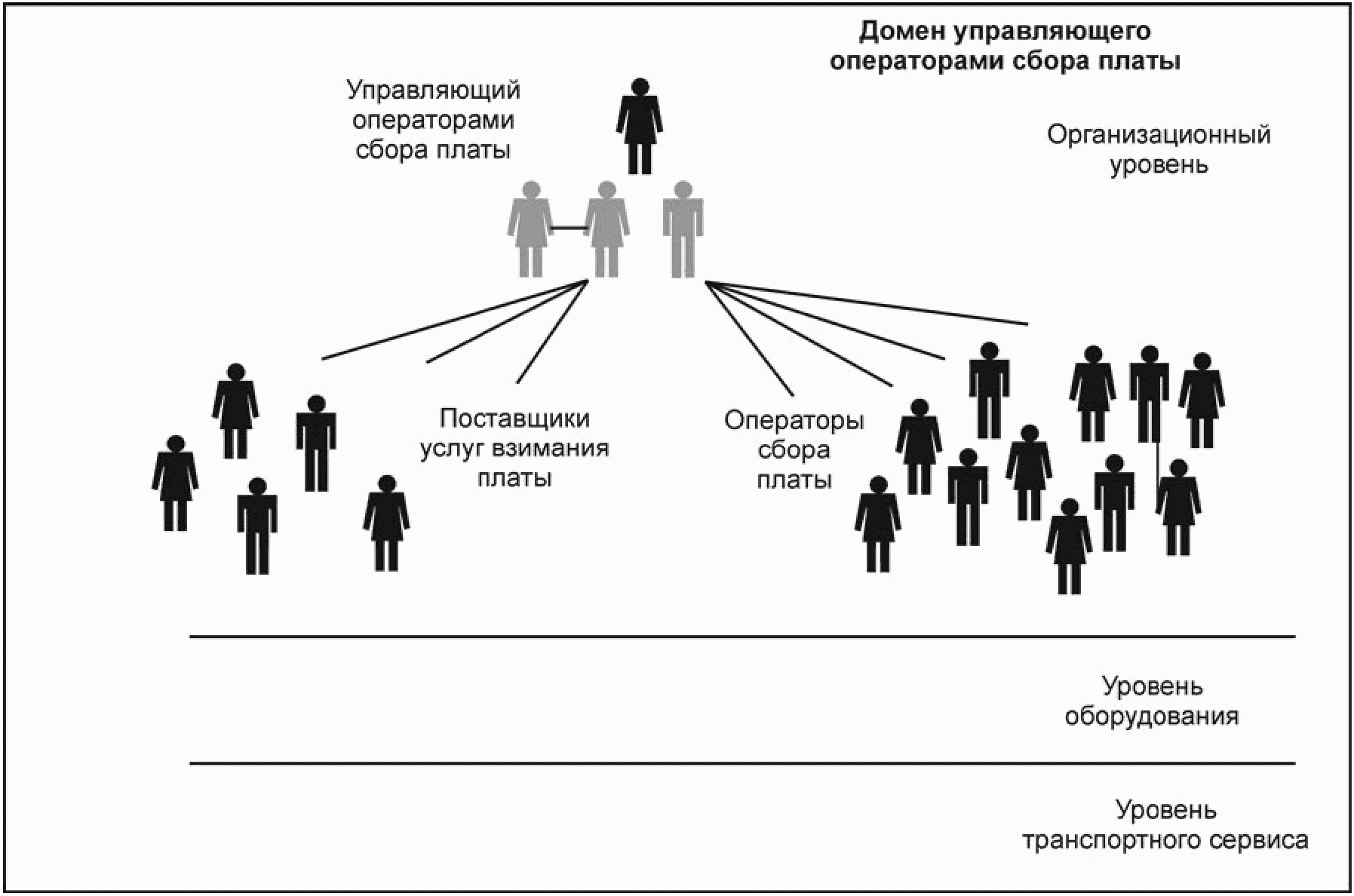 Домен управляющего операторами сбора платы

Управляющий операторами сбора платы

Организационный уровень

Поставщики услуг взимания платы

Операторы сбора платы

Уровень оборудования

Уровень транспортного сервиса